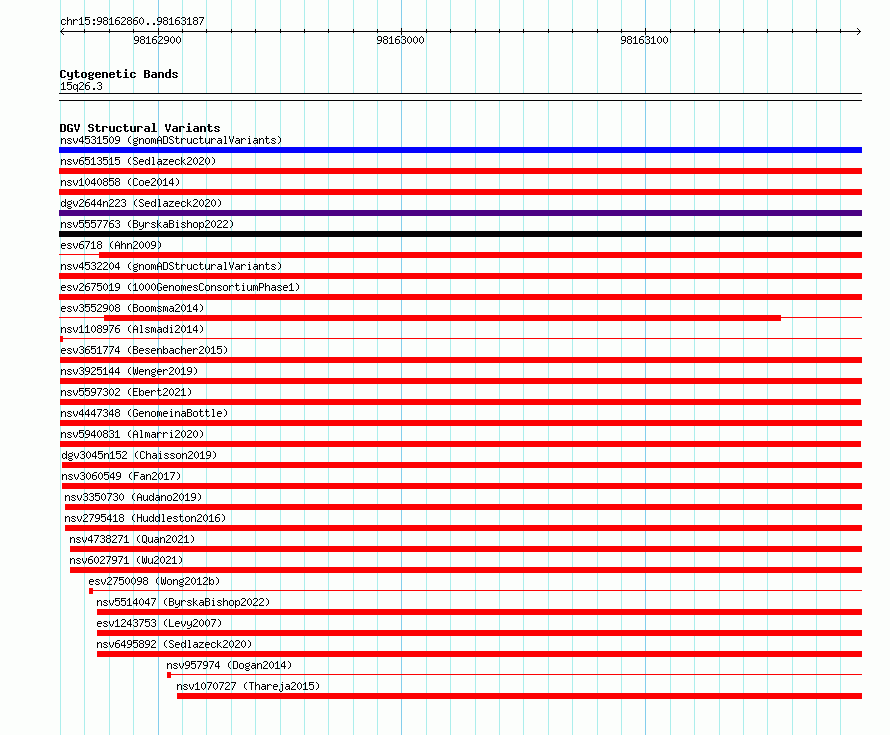 chr15:98162860..98163187

98162900

98163000

98163100

Cytogenetic Bands
15q26.3

DGV Structural Variants
nsv4531509 (gnomADStructuralVariants)
nsv6513515 (Sedlazeck2020)
nsv1040858 (Coe2014)
dgv2644n223 (Sedlazeck2020)
nsv5557763 (ByrskaBishop2022)
esv6718 (Ahn2009)
nsv4532204 (gnomADStructuralVariants)
esv2675019 (1000GenomesConsortiumPhase1)
esv3552908 (Boomsma2014)
nsv1108976 (Alsmadi2014)
esv3651774 (Besenbacher2015)
nsv3925144 (Wenger2019)
nsv5597302 (Ebert2021)
nsv4447348 (GenomeinaBottle)
nsv5940831 (Almarri2020)
dgv3045n152 (Chaisson2019)
nsv3060549 (Fan2017)
nsv3350730 (Audano2019)
nsv2795418 (Huddleston2016)
nsv4738271 (Quan2021)
nsv6027971 (Wu2021)
esv2750098 (Wong2012b)
nsv5514047 (ByrskaBishop2022)
esv1243753 (Levy2007)
nsv6495892 (Sedlazeck2020)
nsv957974 (Dogan2014)
nsv1070727 (Thareja2015)